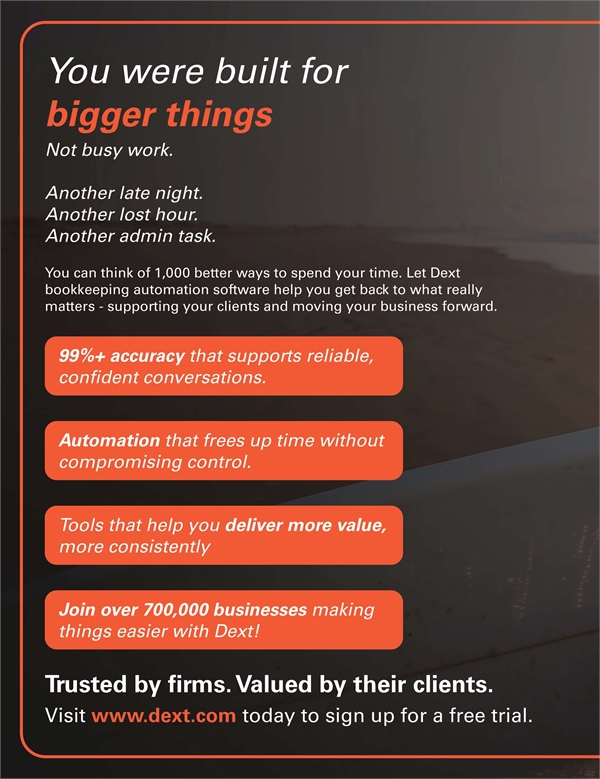 You were built for
bigger things
Not busy work.

Another late night.
Another lost hour.
Another admin task.

You can think of 1,000 better ways to spend your time. Let Dext bookkeeping automation software help you get back to what really matters - supporting your clients and moving your business forward.

99%+ accuracy that supports reliable, confident conversations.

Automation that frees up time without compromising control.

Tools that help you deliver more value, more consistently

Join over 700,000 businesses making things easier with Dext!

Trusted by firms. Valued by their clients.
Visit www.dext.com today to sign up for a free trial.